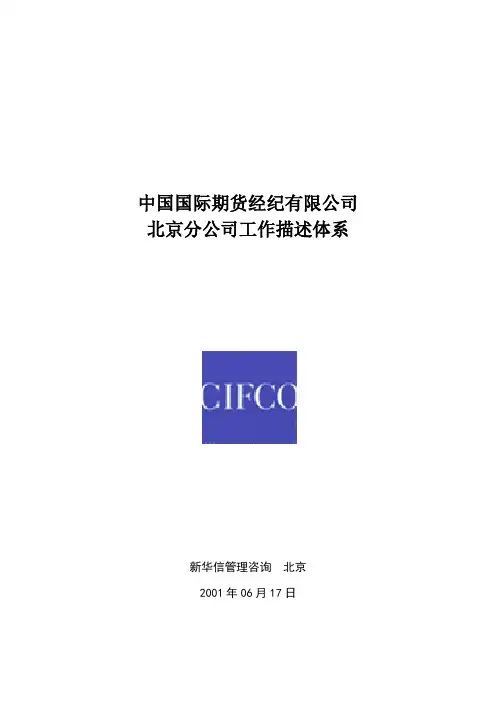 中国国际期货经纪有限公司
北京分公司工作描述体系

CIFCO

新华信管理咨询 北京

2001年06月17日